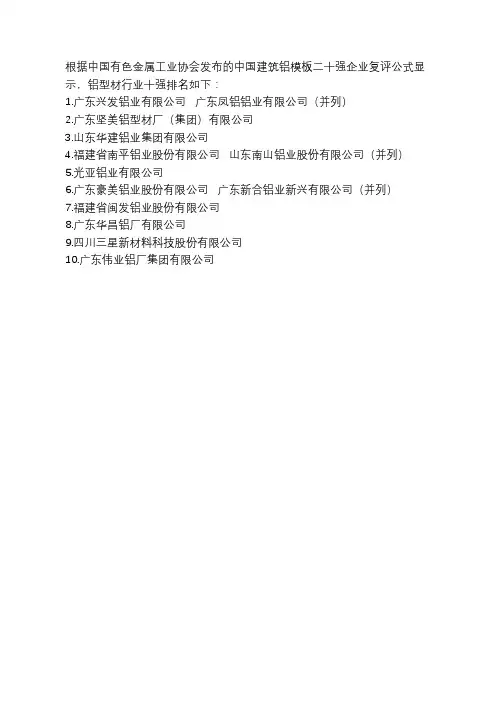 根据中国有色金属工业协会发布的中国建筑铝模板二十强企业复评公式显示，铝型材行业十强排名如下：

1.广东兴发铝业有限公司 广东凤铝铝业有限公司（并列）
2.广东坚美铝型材厂（集团）有限公司
3.山东华建铝业集团有限公司
4.福建省南平铝业股份有限公司 山东南山铝业股份有限公司（并列）
5.光亚铝业有限公司
6.广东豪美铝业股份有限公司 广东新合铝业新兴有限公司（并列）
7.福建省闽发铝业股份有限公司
8.广东华昌铝厂有限公司
9.四川三星新材料科技股份有限公司
10.广东伟业铝厂集团有限公司